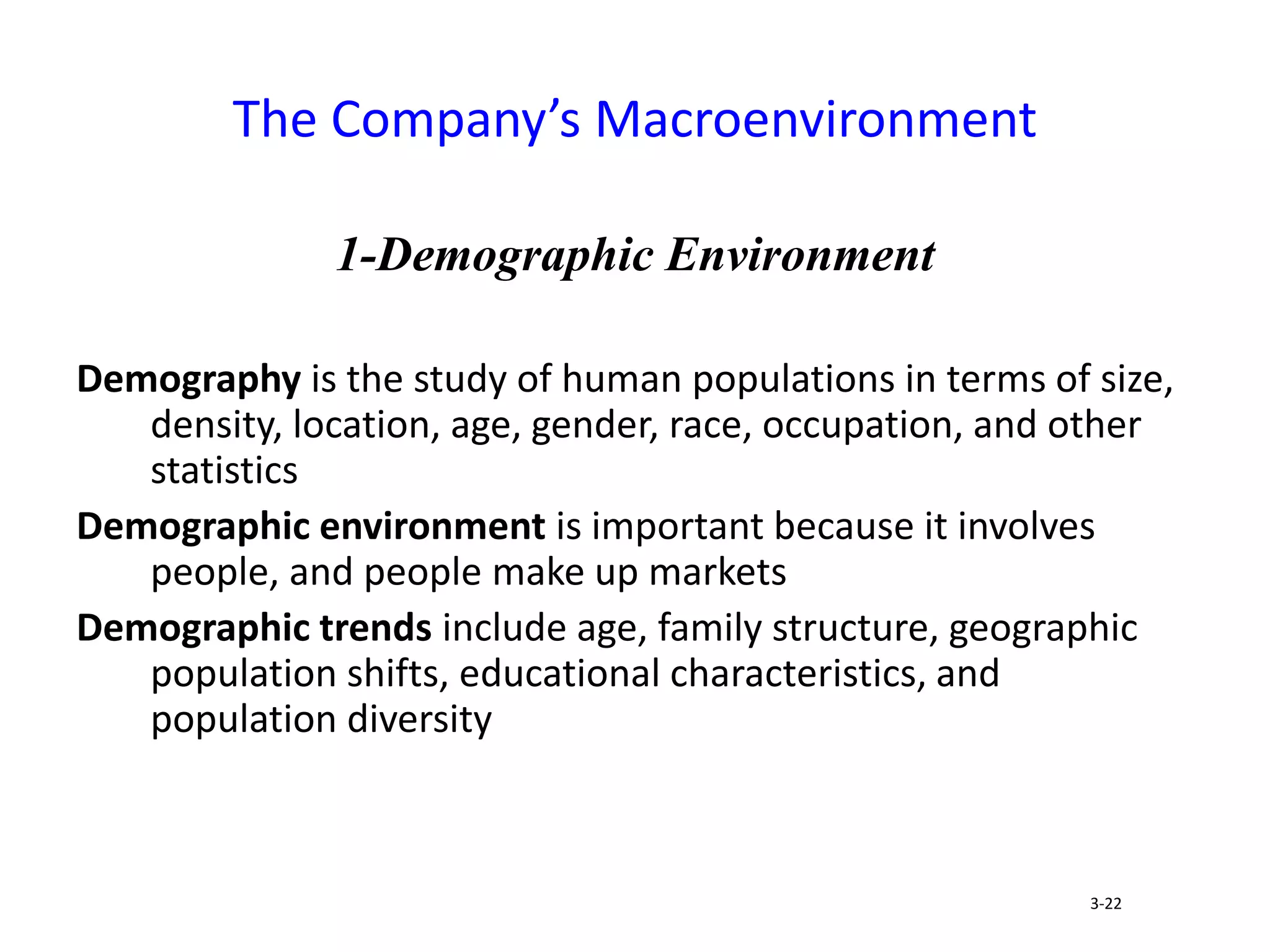 The Company’s Macroenvironment

1-Demographic Environment

Demography is the study of human populations in terms of size, density, location, age, gender, race, occupation, and other statistics

Demographic environment is important because it involves people, and people make up markets

Demographic trends include age, family structure, geographic population shifts, educational characteristics, and population diversity

3-22